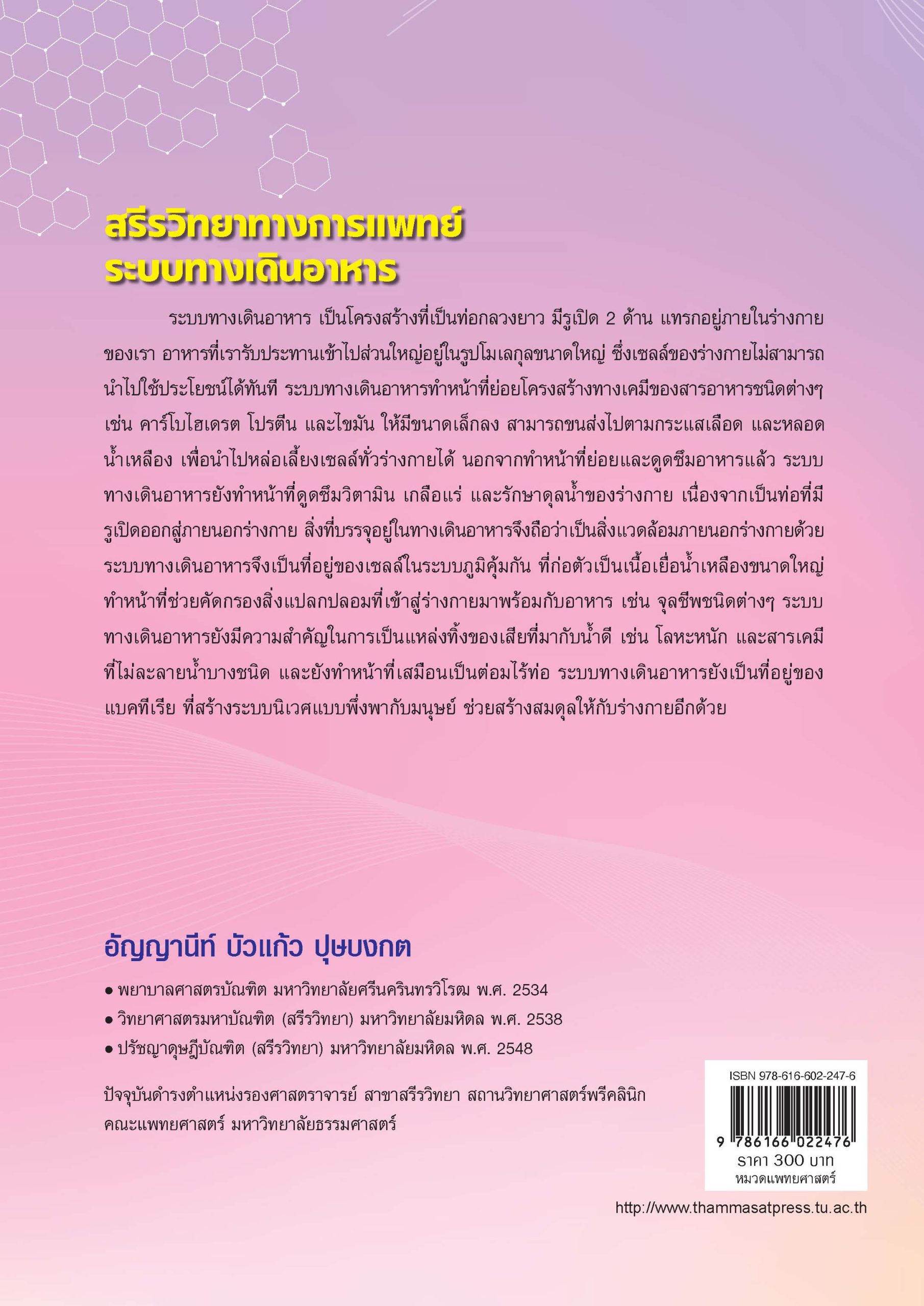 สรีรวิทยาทางการแพทย์
ระบบทางเดินอาหาร

ระบบทางเดินอาหาร เป็นโครงสร้างที่เป็นท่อกลวงยาว มีรูเปิด 2 ด้าน แทรกอยู่ภายในร่างกายของเรา อาหารที่เรารับประทานเข้าไปส่วนใหญ่อยู่ในรูปโมเลกุลขนาดใหญ่ ซึ่งเซลล์ของร่างกายไม่สามารถนำไปใช้ประโยชน์ได้ทันที ระบบทางเดินอาหารทำหน้าที่ย่อยโครงสร้างทางเคมีของสารอาหารชนิดต่างๆ เช่น คาร์โบไฮเดรต โปรตีน และไขมัน ให้มีขนาดเล็กลง สามารถขนส่งไปตามกระแสเลือด และหลอดน้ำเหลือง เพื่อนำไปหล่อเลี้ยงเซลล์ทั่วร่างกายได้ นอกจากทำหน้าที่ย่อยและดูดซึมอาหารแล้ว ระบบทางเดินอาหารยังทำหน้าที่ดูดซึมวิตามิน เกลือแร่ และรักษาดุลน้ำของร่างกาย เนื่องจากเป็นท่อที่มีรูเปิดออกสู่ภายนอกร่างกาย สิ่งที่บรรจุอยู่ในทางเดินอาหารจึงถือว่าเป็นสิ่งแวดล้อมภายนอกร่างกายด้วย ระบบทางเดินอาหารจึงเป็นที่อยู่ของเซลล์ในระบบภูมิคุ้มกัน ที่ก่อตัวเป็นเนื้อเยื่อน้ำเหลืองขนาดใหญ่ ทำหน้าที่ช่วยคัดกรองสิ่งแปลกปลอมที่เข้าสู่ร่างกายมาพร้อมกับอาหาร เช่น จุลชีพชนิดต่างๆ ระบบทางเดินอาหารยังมีความสำคัญในการเป็นแหล่งทิ้งของเสียที่มากับน้ำดี เช่น โลหะหนัก และสารเคมีที่ไม่ละลายน้ำบางชนิด และยังทำหน้าที่เสมือนเป็นต่อมไร้ท่อ ระบบทางเดินอาหารยังเป็นที่อยู่ของแบคทีเรีย ที่สร้างระบบนิเวศแบบพึ่งพากับมนุษย์ ช่วยสร้างสมดุลให้กับร่างกายอีกด้วย

อัญญานีท์ บัวแก้ว ปุษบงกต

• พยาบาลศาสตรบัณฑิต มหาวิทยาลัยศรีนครินทรวิโรฒ พ.ศ. 2534
• วิทยาศาสตรมหาบัณฑิต (สรีรวิทยา) มหาวิทยาลัยมหิดล พ.ศ. 2538
• ปรัชญาดุษฎีบัณฑิต (สรีรวิทยา) มหาวิทยาลัยมหิดล พ.ศ. 2548

ปัจจุบันดำรงตำแหน่งรองศาสตราจารย์ สาขาสรีรวิทยา สถานวิทยาศาสตร์พรีคลินิก คณะแพทยศาสตร์ มหาวิทยาลัยธรรมศาสตร์

ISBN 978-616-602-247-6
9 786166 022476
ราคา 300 บาท
หมวดแพทยศาสตร์

http://www.thammasatpress.tu.ac.th